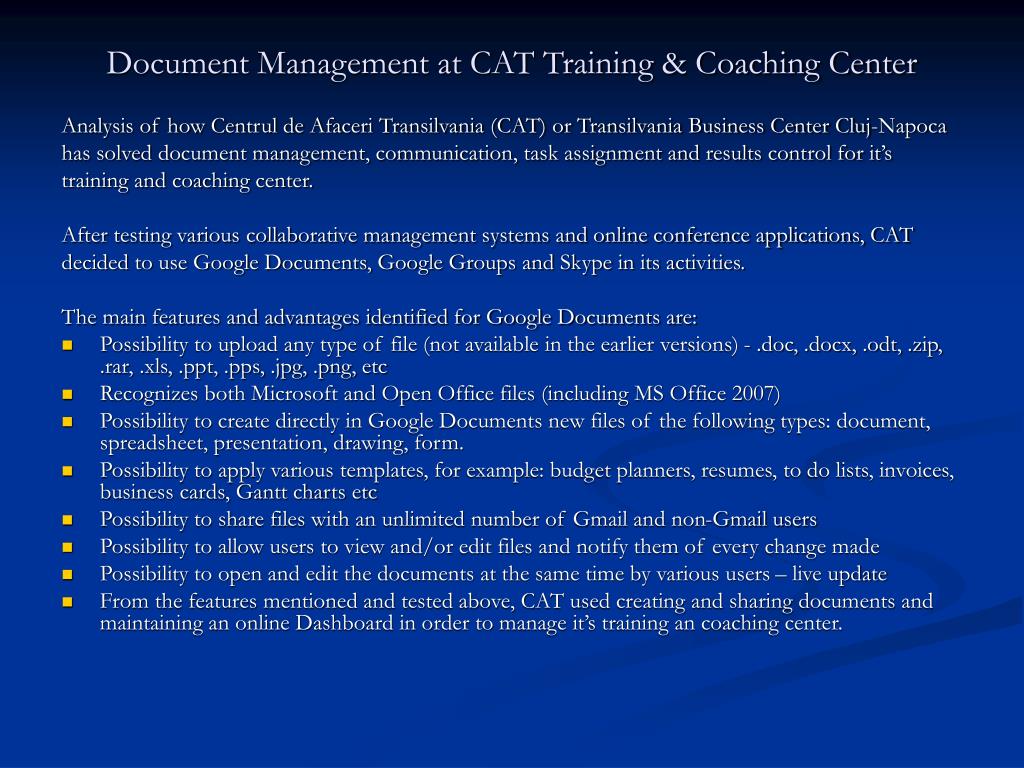 Document Management at CAT Training & Coaching Center

Analysis of how Centrul de Afaceri Transilvania (CAT) or Transilvania Business Center Cluj-Napoca has solved document management, communication, task assignment and results control for it's training and coaching center.

After testing various collaborative management systems and online conference applications, CAT decided to use Google Documents, Google Groups and Skype in its activities.

The main features and advantages identified for Google Documents are:
- Possibility to upload any type of file (not available in the earlier versions) - .doc, .docx, .odt, .zip, .rar, .xls, .ppt, .pps, .jpg, .png, etc
- Recognizes both Microsoft and Open Office files (including MS Office 2007)
- Possibility to create directly in Google Documents new files of the following types: document, spreadsheet, presentation, drawing, form.
- Possibility to apply various templates, for example: budget planners, resumes, to do lists, invoices, business cards, Gantt charts etc
- Possibility to share files with an unlimited number of Gmail and non-Gmail users
- Possibility to allow users to view and/or edit files and notify them of every change made
- Possibility to open and edit the documents at the same time by various users – live update
- From the features mentioned and tested above, CAT used creating and sharing documents and maintaining an online Dashboard in order to manage it's training an coaching center.